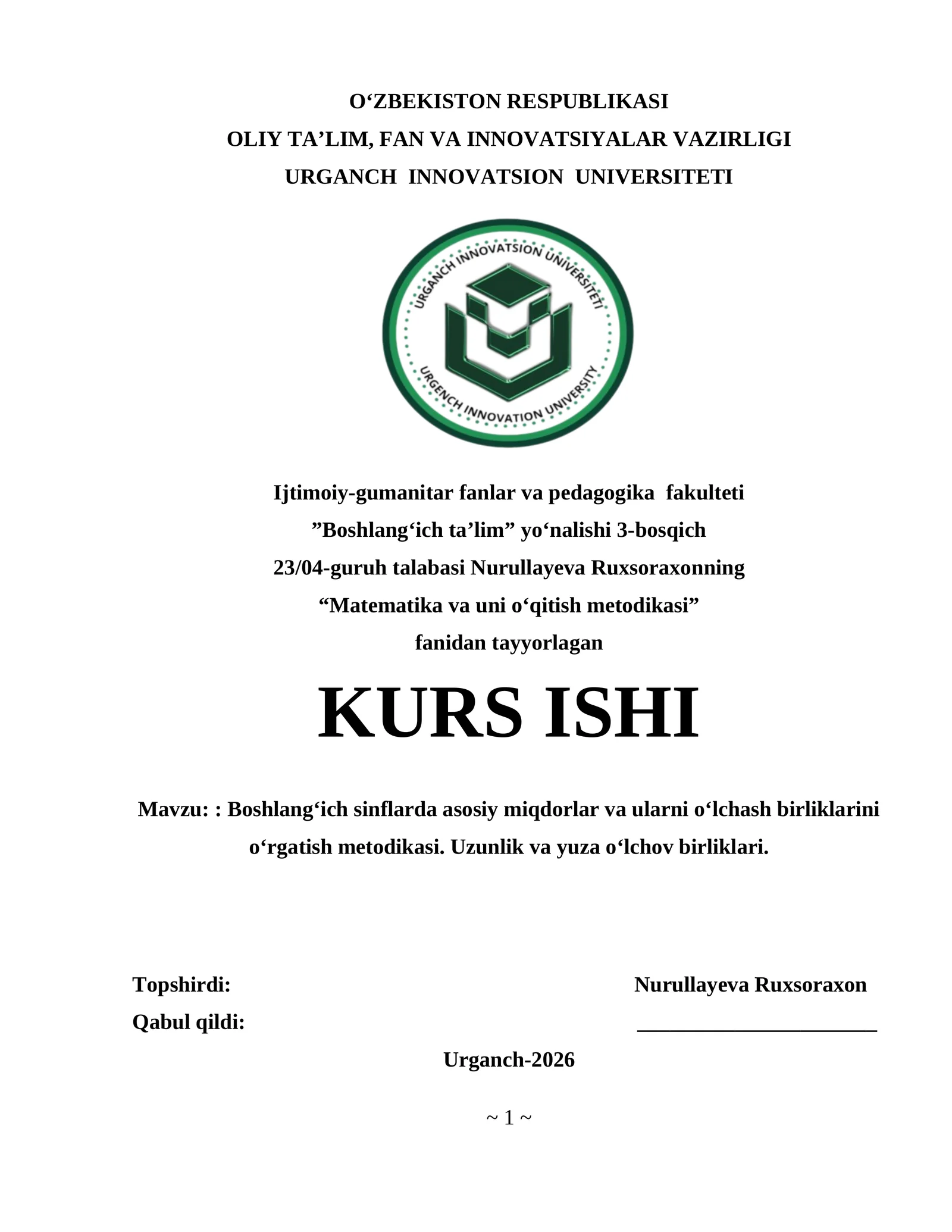 O'ZBEKISTON RESPUBLIKASI
OLIY TA'LIM, FAN VA INNOVATSIYALAR VAZIRLIGI
URGANCH INNOVATSION UNIVERSITETI

URGANCH INNOVATSION UNIVERSITETI
URGENCH INNOVATION UNIVERSITY

Ijtimoiy-gumanitar fanlar va pedagogika fakulteti
"Boshlang'ich ta'lim" yo'nalishi 3-bosqich
23/04-guruh talabasi Nurullayeva Ruxsoraxonning
"Matematika va uni o'qitish metodikasi"
fanidan tayyorlagan

KURS ISHI

Mavzu: : Boshlang'ich sinflarda asosiy miqdorlar va ularni o'lchash birliklarini o'rgatish metodikasi. Uzunlik va yuza o'lchov birliklari.

Topshirdi: Nurullayeva Ruxsoraxon
Qabul qildi: ____

Urganch-2026

~ 1 ~